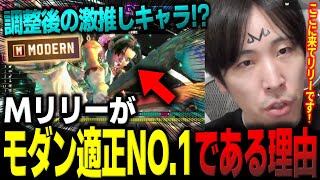 調整後の激推しキャラ!?

M MODERN

ここに来てリリーです!

Mリリーが

モダン適正NO.1である理由